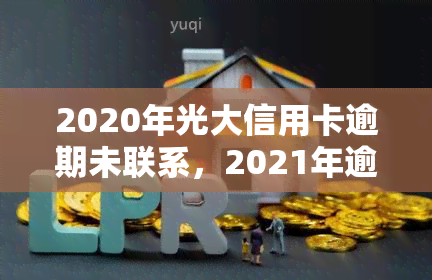 yuqi

2020年光大信用卡逾期未联系，2021年逾

LPR